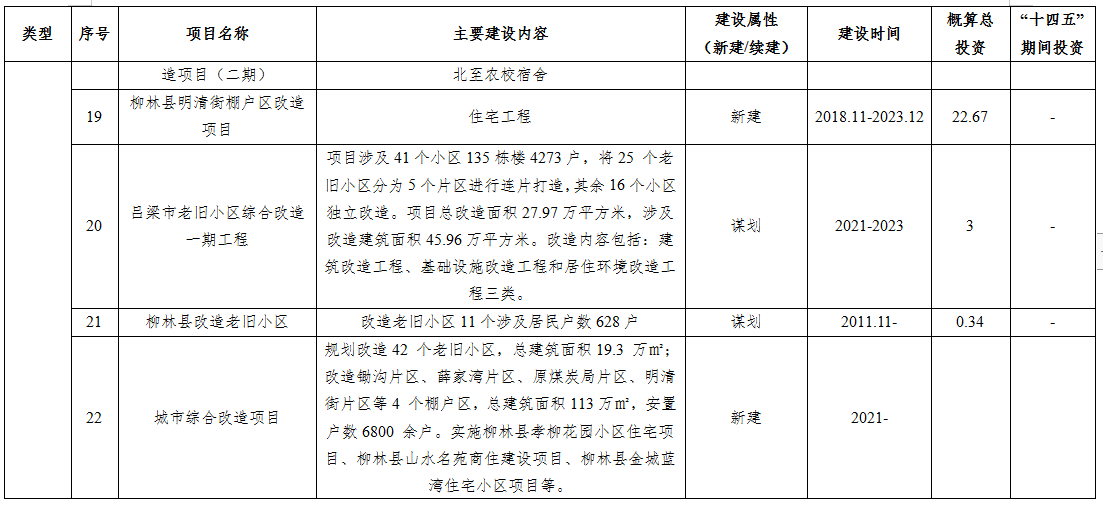 | 类型 | 序号 | 项目名称 | 主要建设内容 | 建设属性（新建/续建） | 建设时间 | 概算总投资 | “十四五”期间投资 |
|---|---|---|---|---|---|---|---|
| | | 造项目（二期） | 北至农校宿舍 | | | | |
| | 19 | 柳林县明清街棚户区改造项目 | 住宅工程 | 新建 | 2018.11-2023.12 | 22.67 | - |
| | 20 | 吕梁市老旧小区综合改造一期工程 | 项目涉及 41 个小区 135 栋楼 4273 户，将 25 个老旧小区分为 5 个片区进行连片打造，其余 16 个小区独立改造。项目总改造面积 27.97 万平方米，涉及改造建筑面积 45.96 万平方米。改造内容包括：建筑改造工程、基础设施改造工程和居住环境改造工程三类。 | 谋划 | 2021-2023 | 3 | - |
| | 21 | 柳林县改造老旧小区 | 改造老旧小区 11 个涉及居民户数 628 户 | 谋划 | 2011.11- | 0.34 | - |
| | 22 | 城市综合改造项目 | 规划改造 42 个老旧小区，总建筑面积 19.3 万㎡；改造锄沟片区、薛家湾片区、原煤炭局片区、明清街片区等 4 个棚户区，总建筑面积 113 万㎡，安置户数 6800 余户。实施柳林县孝柳花园小区住宅项目、柳林县山水名苑商住建设项目、柳林县金城蓝湾住宅小区项目等。 | 新建 | 2021- | | |